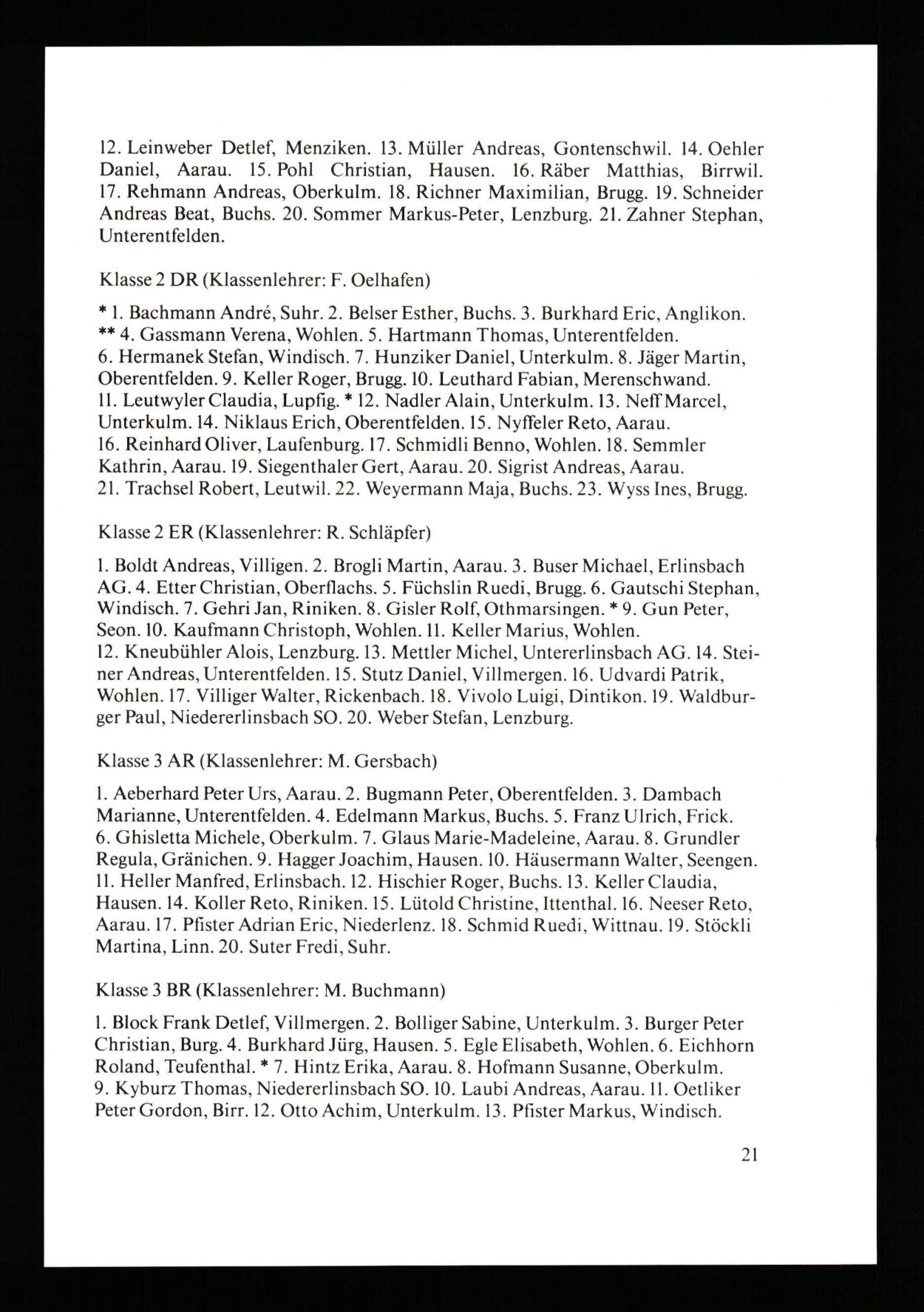 12. Leinweber Detlef, Menziken. 13. Müller Andreas, Gontenschwil. 14. Oehler Daniel, Aarau. 15. Pohl Christian, Hausen. 16. Räber Matthias, Birrwil. 17. Rehmann Andreas, Oberkulm. 18. Richner Maximilian, Brugg. 19. Schneider Andreas Beat, Buchs. 20. Sommer Markus-Peter, Lenzburg. 21. Zahner Stephan, Unterentfelden.

Klasse 2 DR (Klassenlehrer: F. Oelhafen)

* 1. Bachmann André, Suhr. 2. Belser Esther, Buchs. 3. Burkhard Eric, Anglikon. ** 4. Gassmann Verena, Wohlen. 5. Hartmann Thomas, Unterentfelden. 6. Hermanek Stefan, Windisch. 7. Hunziker Daniel, Unterkulm. 8. Jäger Martin, Oberentfelden. 9. Keller Roger, Brugg. 10. Leuthard Fabian, Merenschwand. 11. Leutwyler Claudia, Lupfig. * 12. Nadler Alain, Unterkulm. 13. Neff Marcel, Unterkulm. 14. Niklaus Erich, Oberentfelden. 15. Nyffeler Reto, Aarau. 16. Reinhard Oliver, Laufenburg. 17. Schmidli Benno, Wohlen. 18. Semmler Kathrin, Aarau. 19. Siegenthaler Gert, Aarau. 20. Sigrist Andreas, Aarau. 21. Trachsel Robert, Leutwil. 22. Weyermann Maja, Buchs. 23. Wyss Ines, Brugg.

Klasse 2 ER (Klassenlehrer: R. Schläpfer)

1. Boldt Andreas, Villigen. 2. Brogli Martin, Aarau. 3. Buser Michael, Erlinsbach AG. 4. Etter Christian, Oberflachs. 5. Füchslin Ruedi, Brugg. 6. Gautschi Stephan, Windisch. 7. Gehri Jan, Riniken. 8. Gisler Rolf, Othmarsingen. * 9. Gun Peter, Seon. 10. Kaufmann Christoph, Wohlen. 11. Keller Marius, Wohlen. 12. Kneubühler Alois, Lenzburg. 13. Mettler Michel, Untererlinsbach AG. 14. Steiner Andreas, Unterentfelden. 15. Stutz Daniel, Villmergen. 16. Udvardi Patrik, Wohlen. 17. Villiger Walter, Rickenbach. 18. Vivolo Luigi, Dintikon. 19. Waldburger Paul, Niedererlinsbach SO. 20. Weber Stefan, Lenzburg.

Klasse 3 AR (Klassenlehrer: M. Gersbach)

1. Aeberhard Peter Urs, Aarau. 2. Bugmann Peter, Oberentfelden. 3. Dambach Marianne, Unterentfelden. 4. Edelmann Markus, Buchs. 5. Franz Ulrich, Frick. 6. Ghisletta Michele, Oberkulm. 7. Glaus Marie-Madeleine, Aarau. 8. Grundler Regula, Gränichen. 9. Hagger Joachim, Hausen. 10. Häusermann Walter, Seengen. 11. Heller Manfred, Erlinsbach. 12. Hischier Roger, Buchs. 13. Keller Claudia, Hausen. 14. Koller Reto, Riniken. 15. Lütold Christine, Ittenthal. 16. Neeser Reto, Aarau. 17. Pfister Adrian Eric, Niederlenz. 18. Schmid Ruedi, Wittnau. 19. Stöckli Martina, Linn. 20. Suter Fredi, Suhr.

Klasse 3 BR (Klassenlehrer: M. Buchmann)

1. Block Frank Detlef, Villmergen. 2. Bolliger Sabine, Unterkulm. 3. Burger Peter Christian, Burg. 4. Burkhard Jürg, Hausen. 5. Egle Elisabeth, Wohlen. 6. Eichhorn Roland, Teufenthal. * 7. Hintz Erika, Aarau. 8. Hofmann Susanne, Oberkulm. 9. Kyburz Thomas, Niedererlinsbach SO. 10. Laubi Andreas, Aarau. 11. Oetliker Peter Gordon, Birr. 12. Otto Achim, Unterkulm. 13. Pfister Markus, Windisch.

21